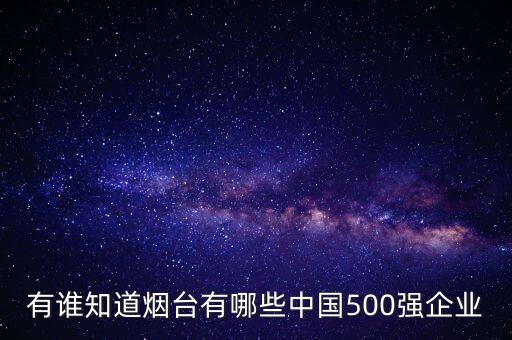 有谁知道烟台有哪些中国500强企业